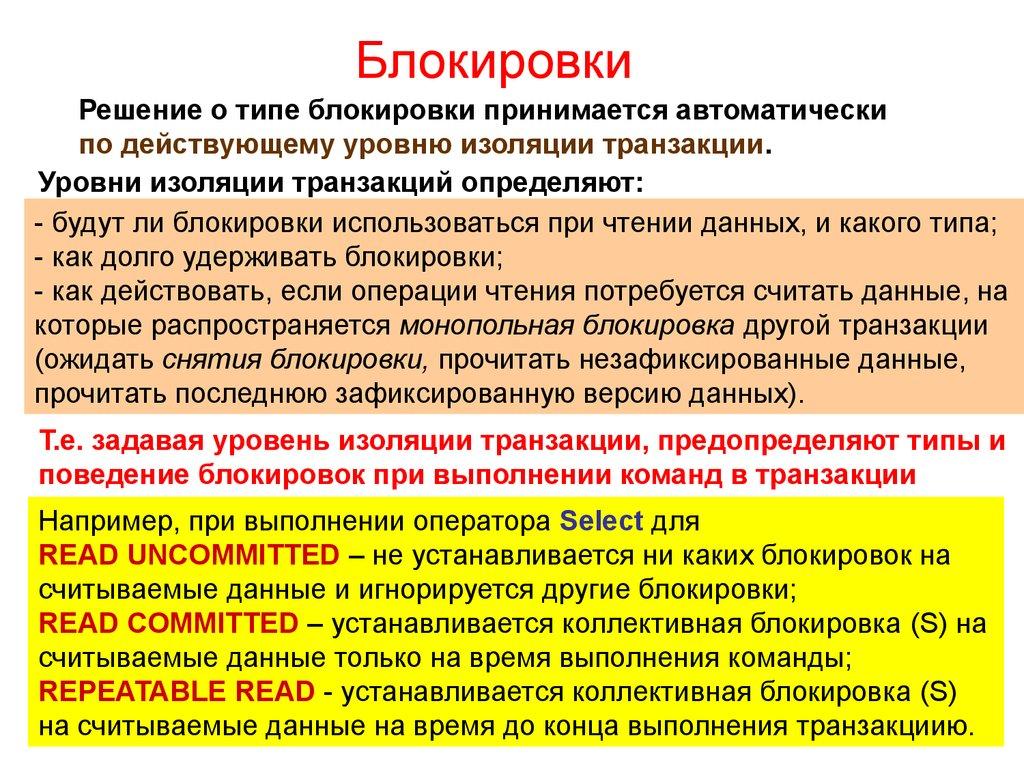 Блокировки

Решение о типе блокировки принимается автоматически по действующему уровню изоляции транзакции.

Уровни изоляции транзакций определяют:

- будут ли блокировки использоваться при чтении данных, и какого типа;
- как долго удерживать блокировки;
- как действовать, если операции чтения потребуется считать данные, на которые распространяется монопольная блокировка другой транзакции (ожидать снятия блокировки, прочитать незафиксированные данные, прочитать последнюю зафиксированную версию данных).

Т.е. задавая уровень изоляции транзакции, предопределяют типы и поведение блокировок при выполнении команд в транзакции

Например, при выполнении оператора Select для
READ UNCOMMITTED – не устанавливается ни каких блокировок на считываемые данные и игнорируется другие блокировки;
READ COMMITTED – устанавливается коллективная блокировка (S) на считываемые данные только на время выполнения команды;
REPEATABLE READ - устанавливается коллективная блокировка (S) на считываемые данные на время до конца выполнения транзакциию.